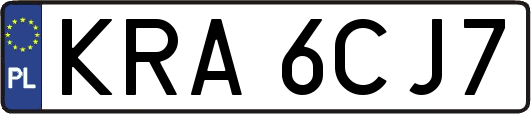 PL

KRA 6CJ7